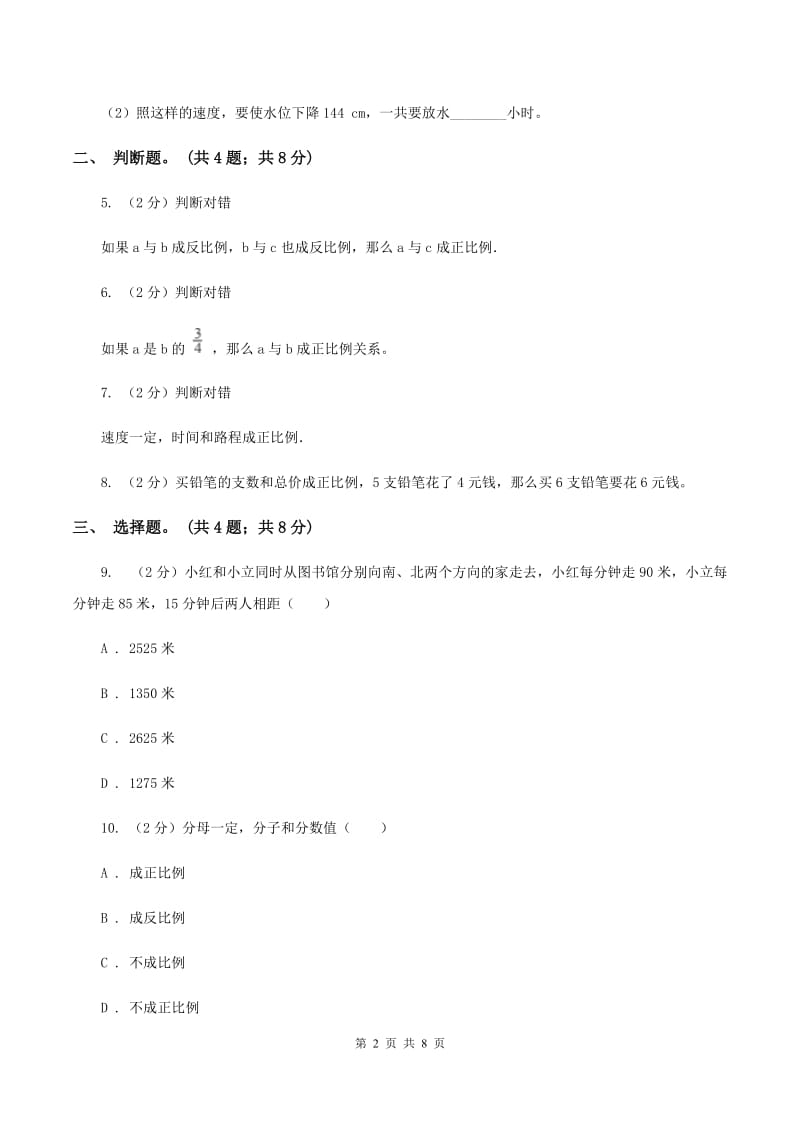 （2）照这样的速度，要使水位下降 144 cm，一共要放水________小时。

二、 判断题。（共 4 题；共 8 分）

5. （2 分）判断对错

如果 a 与 b 成反比例，b 与 c 也成反比例，那么 a 与 c 成正比例.

6. （2 分）判断对错

如果 a 是 b 的 $\frac{3}{4}$ ，那么 a 与 b 成正比例关系。

7. （2 分）判断对错

速度一定，时间和路程成正比例.

8. （2 分）买铅笔的支数和总价成正比例，5 支铅笔花了 4 元钱，那么买 6 支铅笔要花 6 元钱。

三、 选择题。（共 4 题；共 8 分）

9. （2 分）小红和小立同时从图书馆分别向南、北两个方向的家走去，小红每分钟走 90 米，小立每分钟走 85 米，15 分钟后两人相距（　　）

A . 2525 米

B . 1350 米

C . 2625 米

D . 1275 米

10. （2 分）分母一定，分子和分数值（　　）

A . 成正比例

B . 成反比例

C . 不成比例

D . 不成正比例

第 2 页 共 8 页